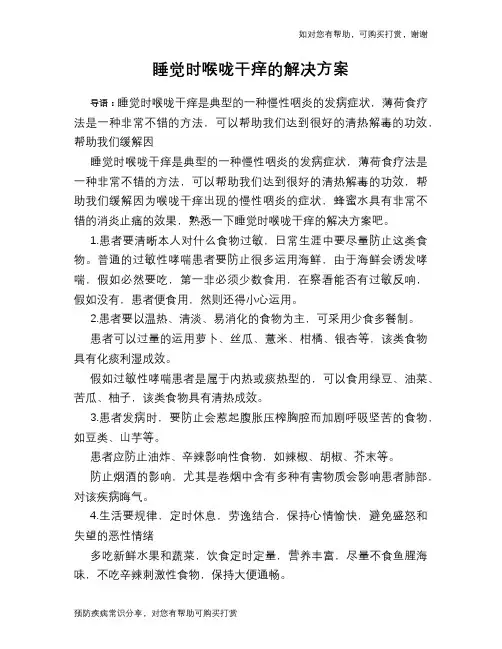 如对您有帮助，可购买打赏，谢谢

睡觉时喉咙干痒的解决方案

导语：睡觉时喉咙干痒是典型的一种慢性咽炎的发病症状，薄荷食疗法是一种非常不错的方法，可以帮助我们达到很好的清热解毒的功效，帮助我们缓解因

睡觉时喉咙干痒是典型的一种慢性咽炎的发病症状，薄荷食疗法是一种非常不错的方法，可以帮助我们达到很好的清热解毒的功效，帮助我们缓解因为喉咙干痒出现的慢性咽炎的症状，蜂蜜水具有非常不错的消炎止痛的效果，熟悉一下睡觉时喉咙干痒的解决方案吧。

1.患者要清晰本人对什么食物过敏，日常生涯中要尽量防止这类食物。普通的过敏性哮喘患者要防止很多运用海鲜，由于海鲜会诱发哮喘，假如必然要吃，第一非必须少数食用，在察看能否有过敏反响，假如没有，患者便食用，然则还得小心运用。

2.患者要以温热、清淡、易消化的食物为主，可采用少食多餐制。

患者可以过量的运用萝卜、丝瓜、薏米、柑橘、银杏等，该类食物具有化痰利湿成效。

假如过敏性哮喘患者是属于内热或痰热型的，可以食用绿豆、油菜、苦瓜、柚子，该类食物具有清热成效。

3.患者发病时，要防止会惹起腹胀压榨胸腔而加剧呼吸坚苦的食物，如豆类、山芋等。

患者应防止油炸、辛辣影响性食物，如辣椒、胡椒、芥末等。

防止烟酒的影响，尤其是卷烟中含有多种有害物质会影响患者肺部，对该疾病晦气。

4.生活要规律，定时休息，劳逸结合，保持心情愉快，避免盛怒和失望的恶性情绪

多吃新鲜水果和蔬菜，饮食定时定量，营养丰富，尽量不食鱼腥海味，不吃辛辣刺激性食物，保持大便通畅。

预防疾病常识分享，对您有帮助可购买打赏